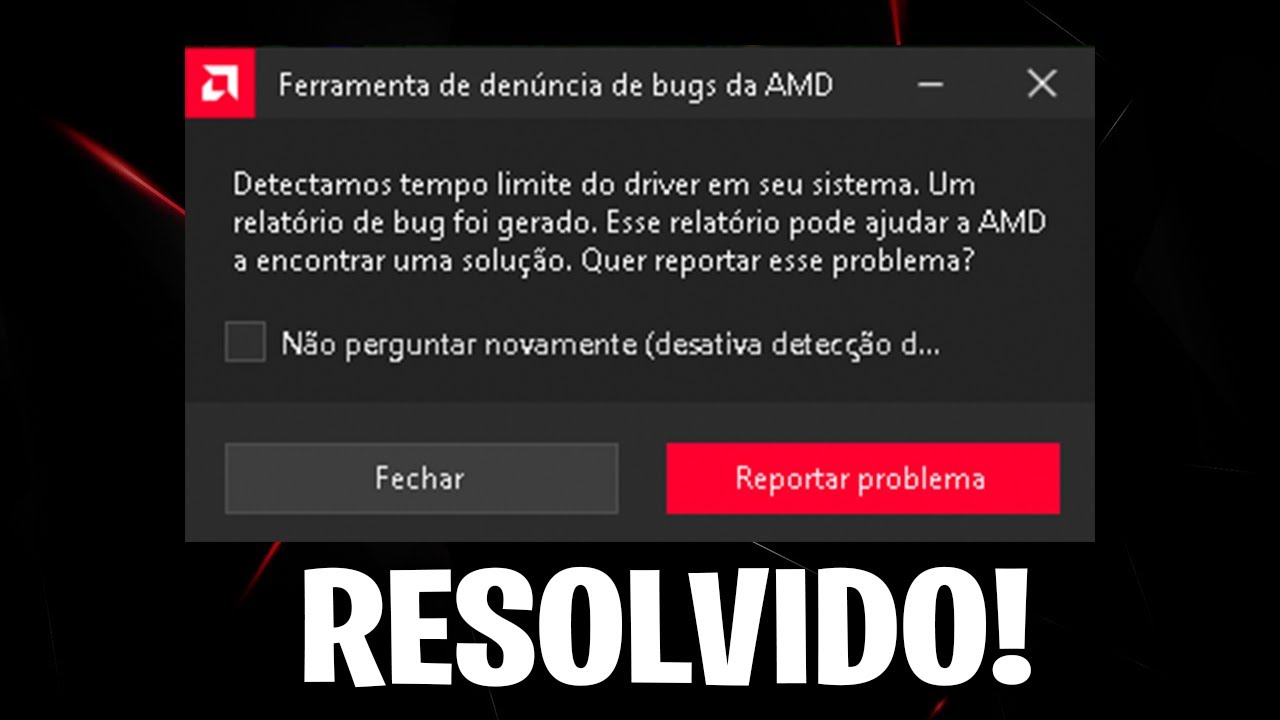 Ferramenta de denúncia de bugs da AMD

Detectamos tempo limite do driver em seu sistema. Um relatório de bug foi gerado. Esse relatório pode ajudar a AMD a encontrar uma solução. Quer reportar esse problema?

Não perguntar novamente (desativa detecção d...

Fechar

Reportar problema

RESOLVIDO!